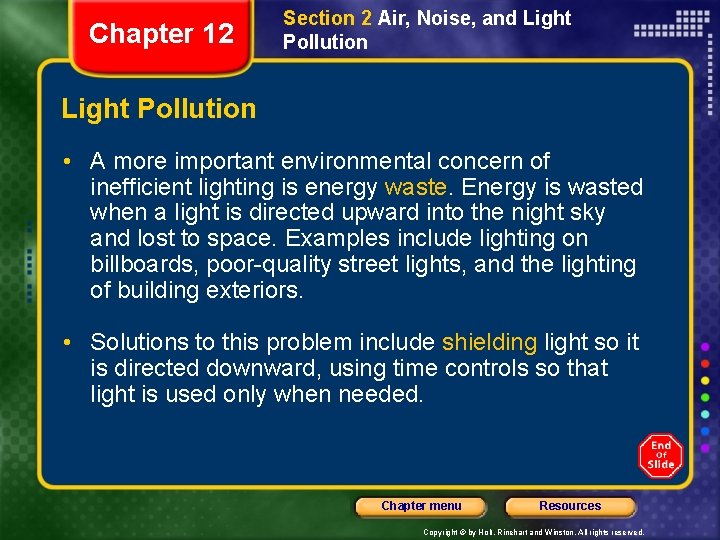 Chapter 12

Section 2 Air, Noise, and Light Pollution

Light Pollution

• A more important environmental concern of inefficient lighting is energy waste. Energy is wasted when a light is directed upward into the night sky and lost to space. Examples include lighting on billboards, poor-quality street lights, and the lighting of building exteriors.

• Solutions to this problem include shielding light so it is directed downward, using time controls so that light is used only when needed.

End Of Slide

Chapter menu

Resources

Copyright © by Holt, Rinehart and Winston. All rights reserved.